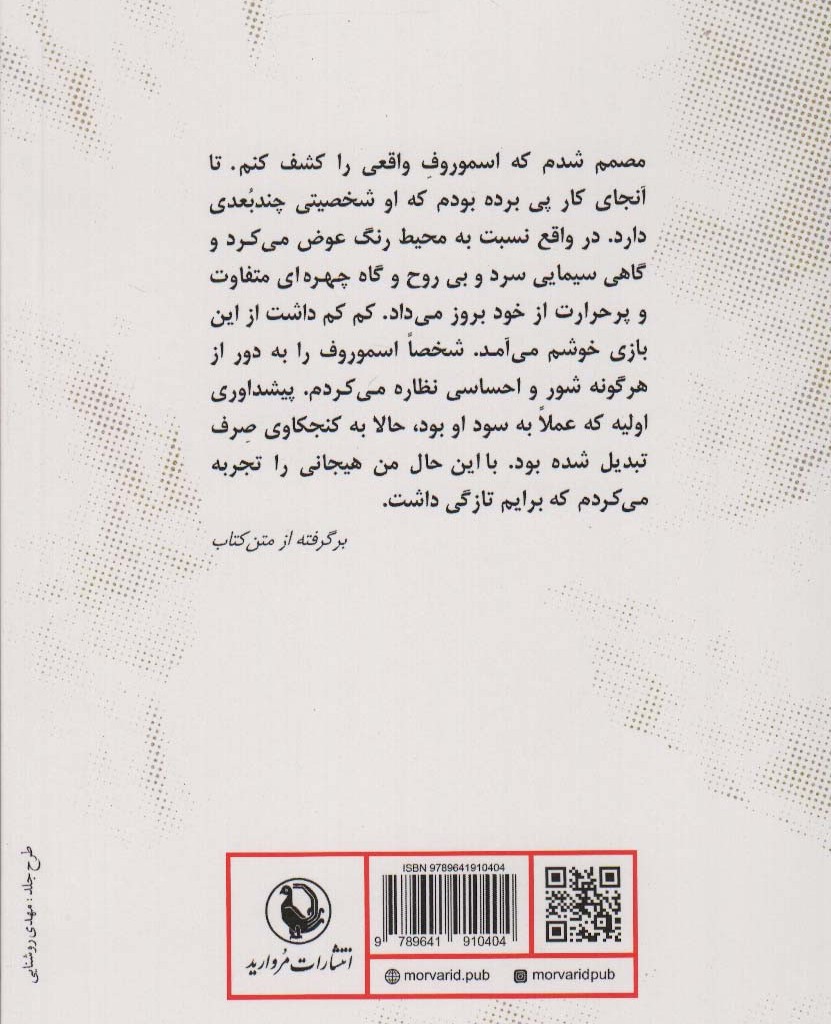 مصمم شدم که اسموروفِ واقعی را کشف کنم. تا آنجای کار پی برده بودم که او شخصیتی چندبُعدی دارد. در واقع نسبت به محیط رنگ عوض می‌کرد و گاهی سیمایی سرد و بی روح و گاه چهره‌ای متفاوت و پرحرارت از خود بروز می‌داد. کم کم داشت از این بازی خوشم می‌آمد. شخصاً اسموروف را به دور از هرگونه شور و احساسی نظاره می‌کردم. پیشداوری اولیه که عملاً به سود او بود، حالا به کنجکاوی صِرف تبدیل شده بود. با این حال من هیجانی را تجربه می‌کردم که برایم تازگی داشت.

برگرفته از متن کتاب

طرح جلد: مهدی روشنایی

انتشارات مروارید

ISBN 9789641910404

9 789641 910404

morvarid.pub

morvaridpub